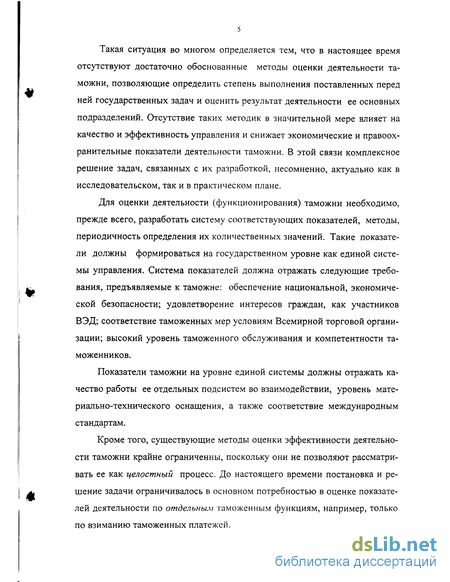 5

Такая ситуация во многом определяется тем, что в настоящее время отсутствуют достаточно обоснованные методы оценки деятельности таможни, позволяющие определить степень выполнения поставленных перед ней государственных задач и оценить результат деятельности ее основных подразделений. Отсутствие таких методик в значительной мере влияет на качество и эффективность управления и снижает экономические и правоохранительные показатели деятельности таможни. В этой связи комплексное решение задач, связанных с их разработкой, несомненно, актуально как в исследовательском, так и в практическом плане.

Для оценки деятельности (функционирования) таможни необходимо, прежде всего, разработать систему соответствующих показателей, методы, периодичность определения их количественных значений. Такие показатели должны формироваться на государственном уровне как единой системы управления. Система показателей должна отражать следующие требования, предъявляемые к таможне: обеспечение национальной, экономической безопасности; удовлетворение интересов граждан, как участников ВЭД; соответствие таможенных мер условиям Всемирной торговой организации; высокий уровень таможенного обслуживания и компетентности таможенников.

Показатели таможни на уровне единой системы должны отражать качество работы ее отдельных подсистем во взаимодействии, уровень материально-технического оснащения, а также соответствие международным стандартам.

Кроме того, существующие методы оценки эффективности деятельности таможни крайне ограниченны, поскольку они не позволяют рассматривать ее как целостный процесс. До настоящего времени постановка и решение задачи ограничивалось в основном потребностью в оценке показателей деятельности по отдельным таможенным функциям, например, только по взиманию таможенных платежей.

dsLib.net
библиотека диссертаций